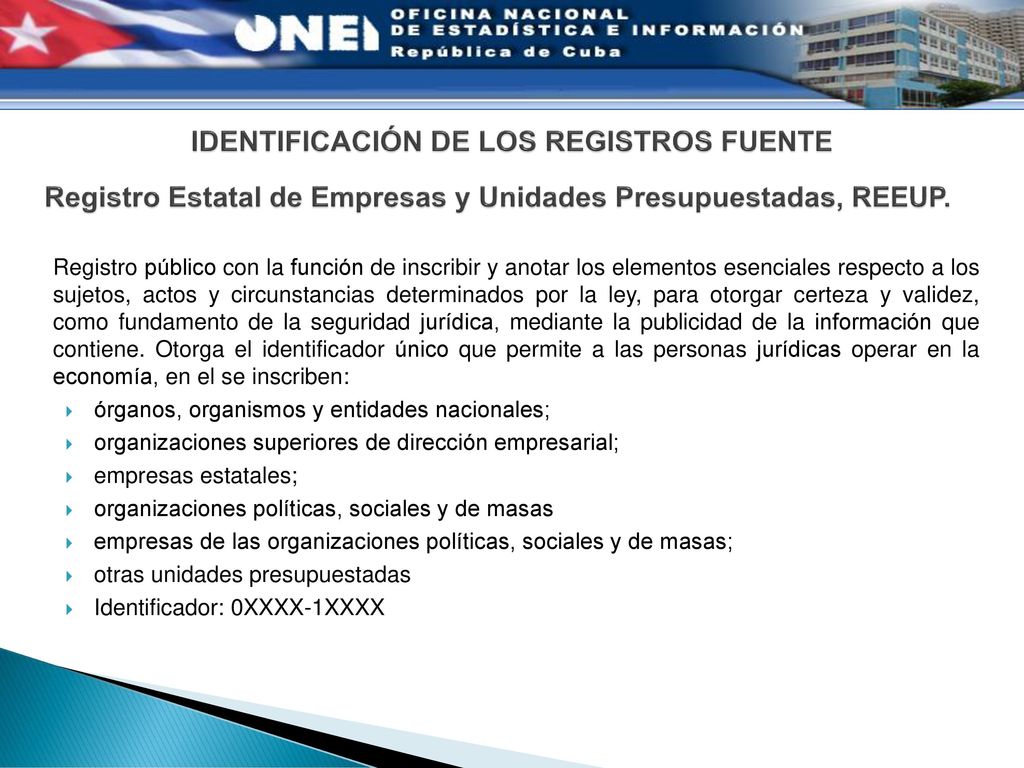 ONEI OFICINA NACIONAL DE ESTADÍSTICA E INFORMACIÓN
República de Cuba

IDENTIFICACIÓN DE LOS REGISTROS FUENTE

Registro Estatal de Empresas y Unidades Presupuestadas, REEUP.

Registro público con la función de inscribir y anotar los elementos esenciales respecto a los sujetos, actos y circunstancias determinados por la ley, para otorgar certeza y validez, como fundamento de la seguridad jurídica, mediante la publicidad de la información que contiene. Otorga el identificador único que permite a las personas jurídicas operar en la economía, en el se inscriben:

órganos, organismos y entidades nacionales;
organizaciones superiores de dirección empresarial;
empresas estatales;
organizaciones políticas, sociales y de masas
empresas de las organizaciones políticas, sociales y de masas;
otras unidades presupuestadas
Identificador: 0XXXX-1XXXX